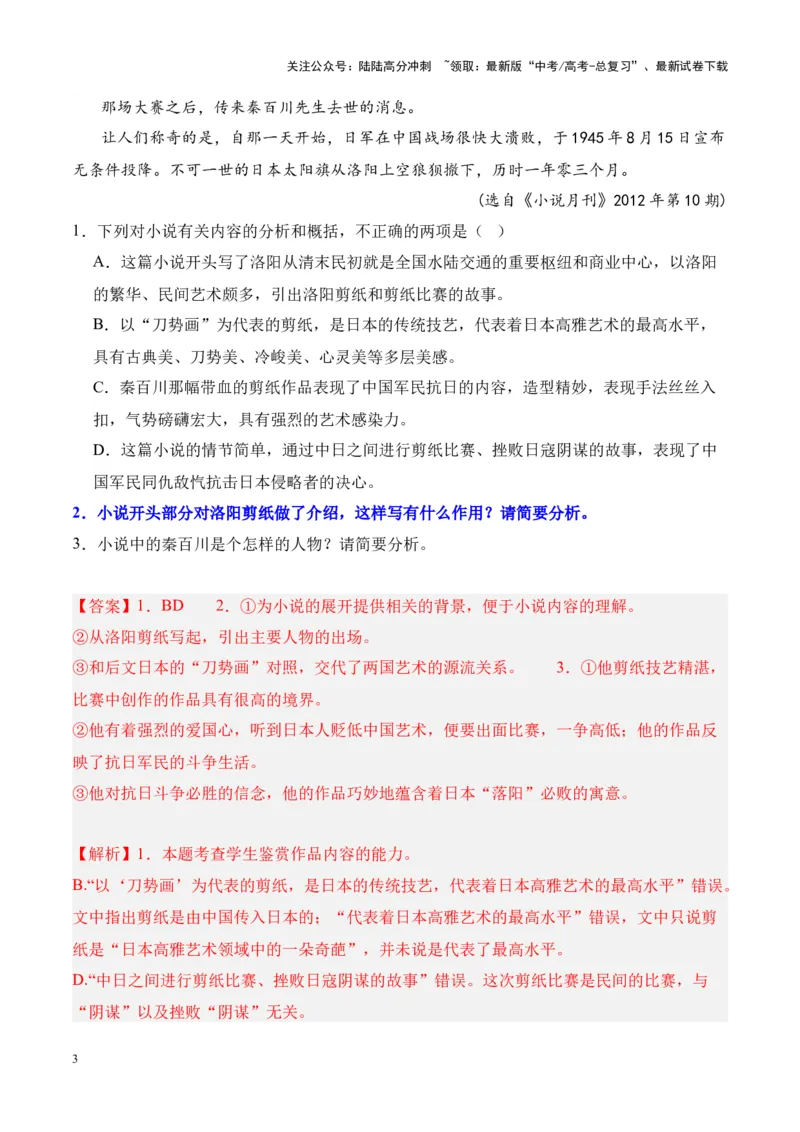 关注公众号：陆陆高分冲刺 ~领取：最新版“中考/高考-总复习”、最新试卷下载

那场大赛之后，传来秦百川先生去世的消息。

让人们称奇的是，自那一天开始，日军在中国战场很快大溃败，于1945年8月15日宣布无条件投降。不可一世的日本太阳旗从洛阳上空狼狈撤下，历时一年零三个月。

（选自《小说月刊》2012年第10期）

1．下列对小说有关内容的分析和概括，不正确的两项是（ ）

A．这篇小说开头写了洛阳从清末民初就是全国水陆交通的重要枢纽和商业中心，以洛阳的繁华、民间艺术颇多，引出洛阳剪纸和剪纸比赛的故事。

B．以“刀势画”为代表的剪纸，是日本的传统技艺，代表着日本高雅艺术的最高水平，具有古典美、刀势美、冷峻美、心灵美等多层美感。

C．秦百川那幅带血的剪纸作品表现了中国军民抗日的内容，造型精妙，表现手法丝丝入扣，气势磅礴宏大，具有强烈的艺术感染力。

D．这篇小说的情节简单，通过中日之间进行剪纸比赛、挫败日寇阴谋的故事，表现了中国军民同仇敌忾抗击日本侵略者的决心。

2．小说开头部分对洛阳剪纸做了介绍，这样写有什么作用？请简要分析。

3．小说中的秦百川是个怎样的人物？请简要分析。

【答案】1．BD 2．①为小说的展开提供相关的背景，便于小说内容的理解。
②从洛阳剪纸写起，引出主要人物的出场。
③和后文日本的“刀势画”对照，交代了两国艺术的源流关系。 3．①他剪纸技艺精湛，比赛中创作的作品具有很高的境界。
②他有着强烈的爱国心，听到日本人贬低中国艺术，便要出面比赛，一争高低；他的作品反映了抗日军民的斗争生活。
③他对抗日斗争必胜的信念，他的作品巧妙地蕴含着日本“落阳”必败的寓意。

【解析】1．本题考查学生鉴赏作品内容的能力。
B.“以‘刀势画’为代表的剪纸，是日本的传统技艺，代表着日本高雅艺术的最高水平”错误。文中指出剪纸是由中国传入日本的；“代表着日本高雅艺术的最高水平”错误，文中只说剪纸是“日本高雅艺术领域中的一朵奇葩”，并未说是代表了最高水平。
D.“中日之间进行剪纸比赛、挫败日寇阴谋的故事”错误。这次剪纸比赛是民间的比赛，与“阴谋”以及挫败“阴谋”无关。

3